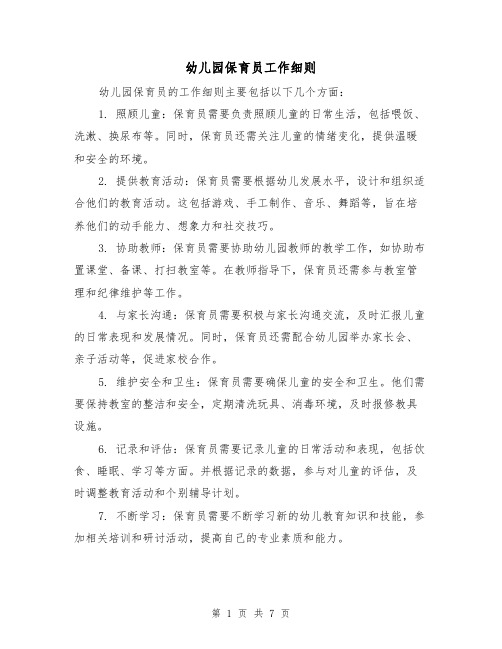 幼儿园保育员工作细则

幼儿园保育员的工作细则主要包括以下几个方面：

1. 照顾儿童：保育员需要负责照顾儿童的日常生活，包括喂饭、洗漱、换尿布等。同时，保育员还需关注儿童的情绪变化，提供温暖和安全的环境。

2. 提供教育活动：保育员需要根据幼儿发展水平，设计和组织适合他们的教育活动。这包括游戏、手工制作、音乐、舞蹈等，旨在培养他们的动手能力、想象力和社交技巧。

3. 协助教师：保育员需要协助幼儿园教师的教学工作，如协助布置课堂、备课、打扫教室等。在教师指导下，保育员还需参与教室管理和纪律维护等工作。

4. 与家长沟通：保育员需要积极与家长沟通交流，及时汇报儿童的日常表现和发展情况。同时，保育员还需配合幼儿园举办家长会、亲子活动等，促进家校合作。

5. 维护安全和卫生：保育员需要确保儿童的安全和卫生。他们需要保持教室的整洁和安全，定期清洗玩具、消毒环境，及时报修教具设施。

6. 记录和评估：保育员需要记录儿童的日常活动和表现，包括饮食、睡眠、学习等方面。并根据记录的数据，参与对儿童的评估，及时调整教育活动和个别辅导计划。

7. 不断学习：保育员需要不断学习新的幼儿教育知识和技能，参加相关培训和研讨活动，提高自己的专业素质和能力。

第 1 页 共 7 页